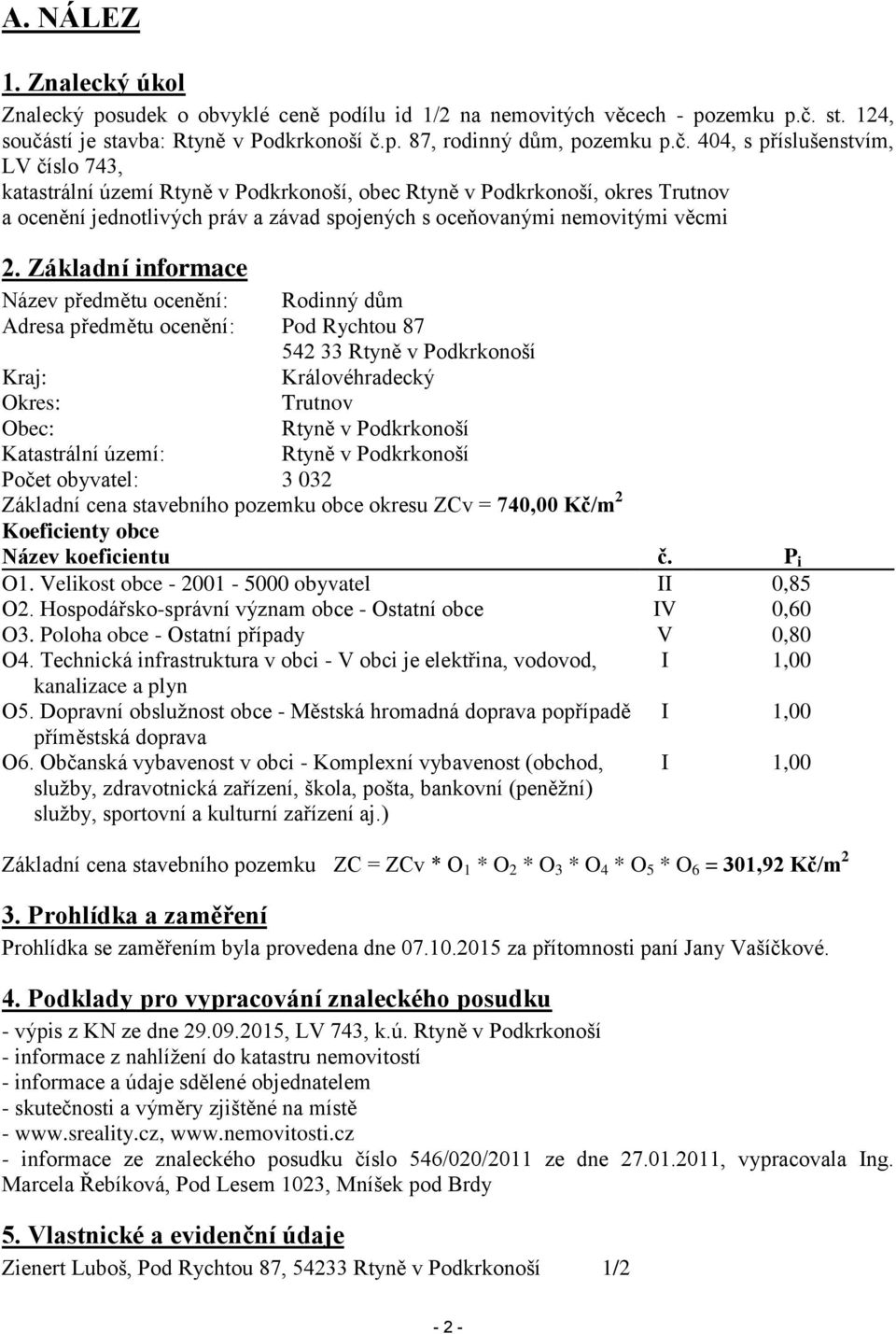 A. NÁLEZ

1. Znalecký úkol

Znalecký posudek o obvyklé ceně podílu id 1/2 na nemovitých věcech - pozemku p.č. st. 124, součástí je stavba: Rtyně v Podkrkonoší č.p. 87, rodinný dům, pozemku p.č. 404, s příslušenstvím, LV číslo 743,
katastrální území Rtyně v Podkrkonoší, obec Rtyně v Podkrkonoší, okres Trutnov
a ocenění jednotlivých práv a závad spojených s oceňovanými nemovitými věcmi

2. Základní informace

Název předmětu ocenění: Rodinný dům
Adresa předmětu ocenění: Pod Rychtou 87
542 33 Rtyně v Podkrkonoší
Kraj: Královéhradecký
Okres: Trutnov
Obec: Rtyně v Podkrkonoší
Katastrální území: Rtyně v Podkrkonoší
Počet obyvatel: 3 032
Základní cena stavebního pozemku obce okresu ZCv = 740,00 Kč/m$^2$
Koeficienty obce

| Název koeficientu | č. | $P_i$ |
|---|---|---|
| O1. Velikost obce - 2001 - 5000 obyvatel | II | 0,85 |
| O2. Hospodářsko-správní význam obce - Ostatní obce | IV | 0,60 |
| O3. Poloha obce - Ostatní případy | V | 0,80 |
| O4. Technická infrastruktura v obci - V obci je elektřina, vodovod, kanalizace a plyn | I | 1,00 |
| O5. Dopravní obslužnost obce - Městská hromadná doprava popřípadě příměstská doprava | I | 1,00 |
| O6. Občanská vybavenost v obci - Komplexní vybavenost (obchod, služby, zdravotnická zařízení, škola, pošta, bankovní (peněžní) služby, sportovní a kulturní zařízení aj.) | I | 1,00 |

Základní cena stavebního pozemku ZC = ZCv * $O_1$ * $O_2$ * $O_3$ * $O_4$ * $O_5$ * $O_6$ = 301,92 Kč/m$^2$

3. Prohlídka a zaměření

Prohlídka se zaměřením byla provedena dne 07.10.2015 za přítomnosti paní Jany Vašíčkové.

4. Podklady pro vypracování znaleckého posudku

- výpis z KN ze dne 29.09.2015, LV 743, k.ú. Rtyně v Podkrkonoší
- informace z nahlížení do katastru nemovitostí
- informace a údaje sdělené objednatelem
- skutečnosti a výměry zjištěné na místě
- www.sreality.cz, www.nemovitosti.cz
- informace ze znaleckého posudku číslo 546/020/2011 ze dne 27.01.2011, vypracovala Ing. Marcela Řebíková, Pod Lesem 1023, Mníšek pod Brdy

5. Vlastnické a evidenční údaje

Zienert Luboš, Pod Rychtou 87, 54233 Rtyně v Podkrkonoší 1/2

- 2 -